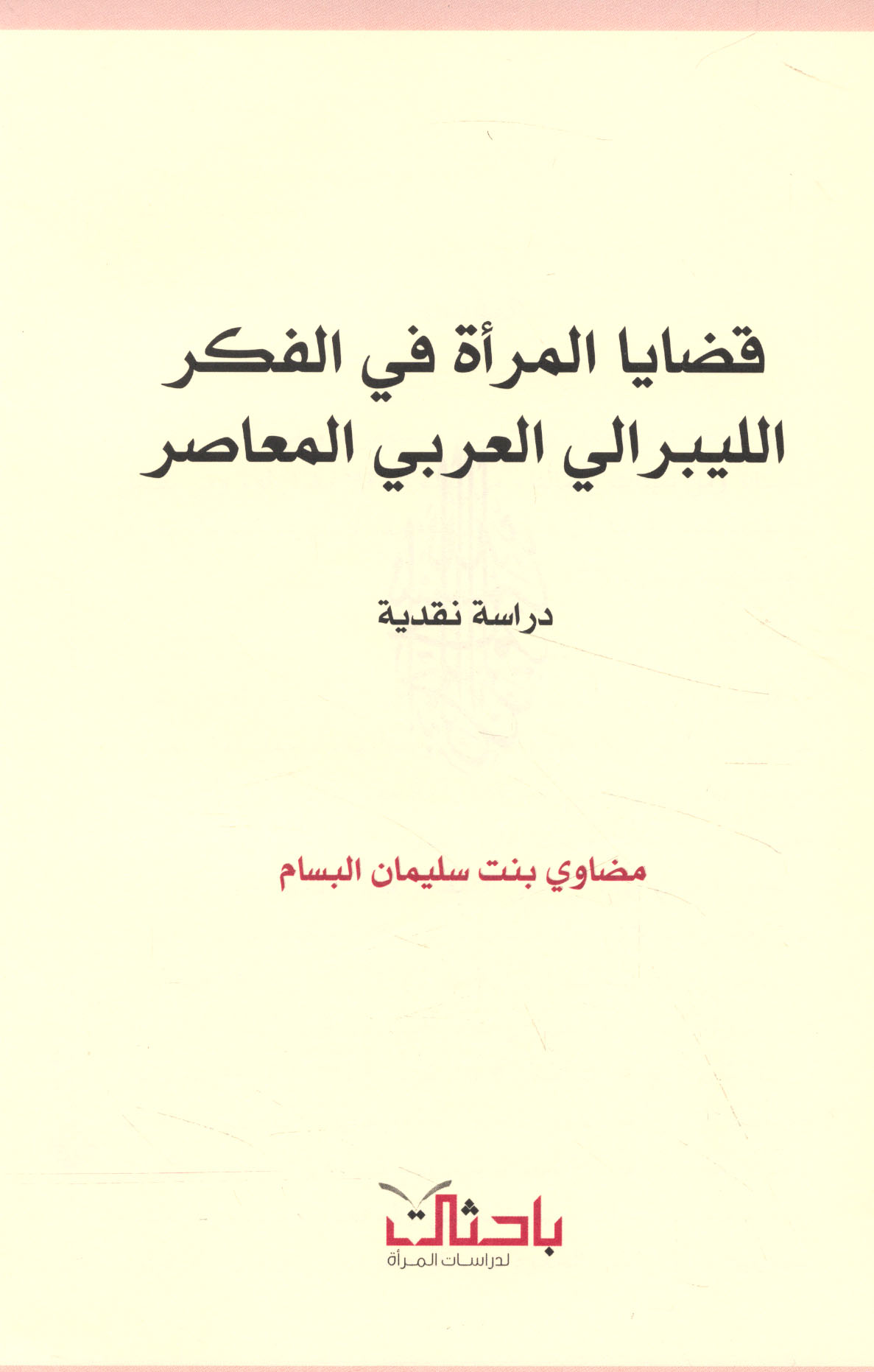 قضايا المرأة في الفكر
الليبرالي العربي المعاصر

دراسة نقدية

مضاوي بنت سليمان البسام

باحثات
لدراسات المرأة